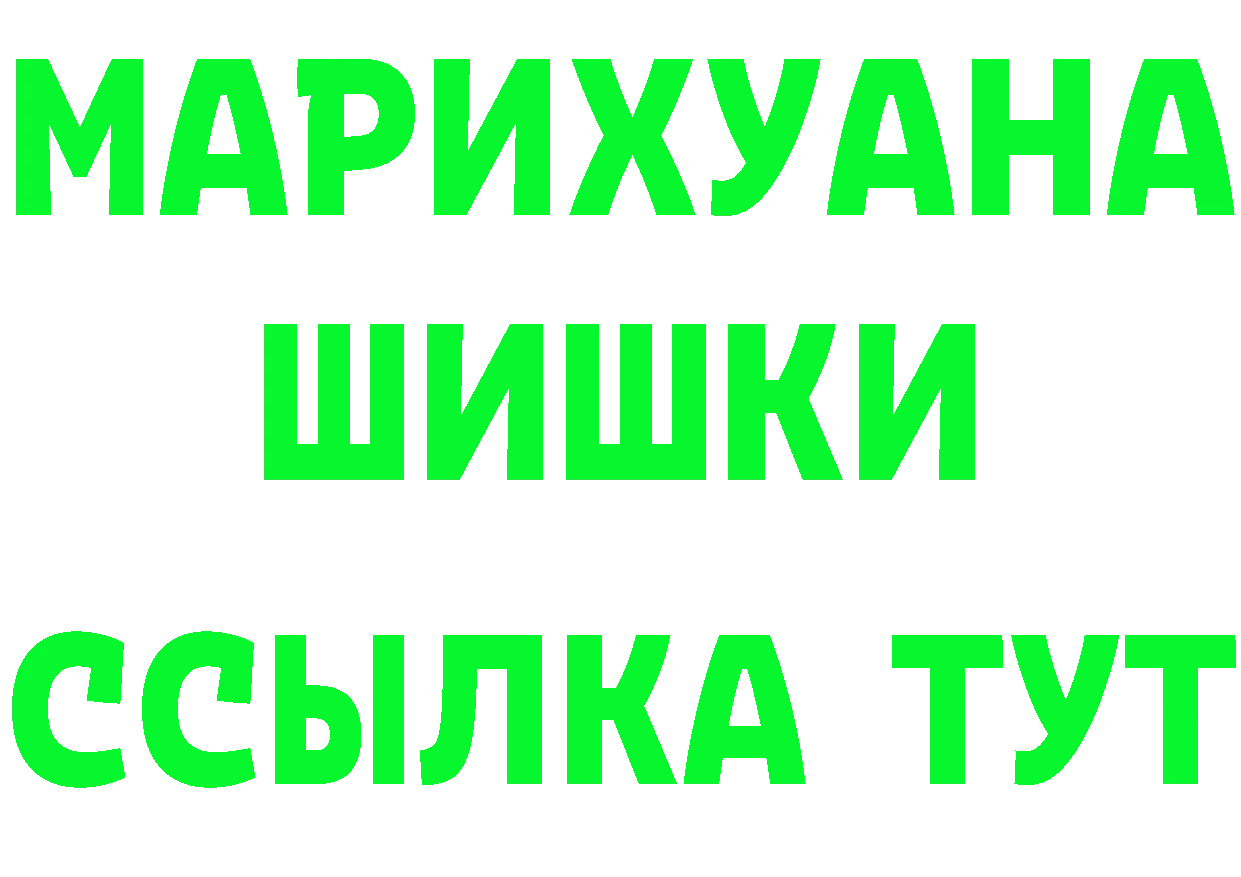 МАРИХУАНА
ШИШКИ
ССЫЛКА ТУТ